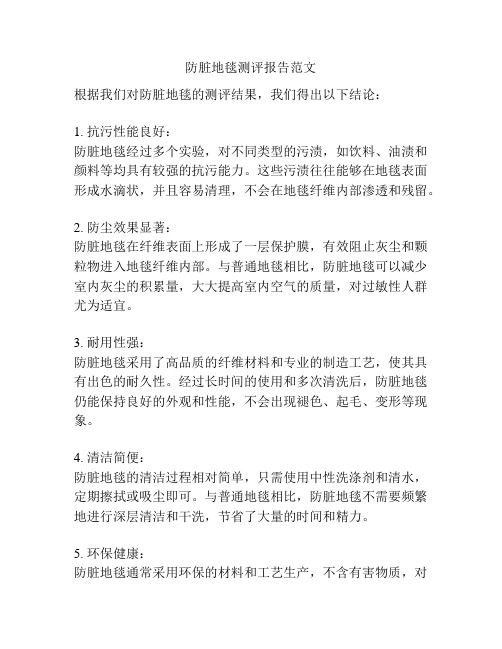 防脏地毯测评报告范文

根据我们对防脏地毯的测评结果，我们得出以下结论：

1. 抗污性能良好：
防脏地毯经过多个实验，对不同类型的污渍，如饮料、油渍和颜料等均具有较强的抗污能力。这些污渍往往能够在地毯表面形成水滴状，并且容易清理，不会在地毯纤维内部渗透和残留。

2. 防尘效果显著：
防脏地毯在纤维表面上形成了一层保护膜，有效阻止灰尘和颗粒物进入地毯纤维内部。与普通地毯相比，防脏地毯可以减少室内灰尘的积累量，大大提高室内空气的质量，对过敏性人群尤为适宜。

3. 耐用性强：
防脏地毯采用了高品质的纤维材料和专业的制造工艺，使其具有出色的耐久性。经过长时间的使用和多次清洗后，防脏地毯仍能保持良好的外观和性能，不会出现褪色、起毛、变形等现象。

4. 清洁简便：
防脏地毯的清洁过程相对简单，只需使用中性洗涤剂和清水，定期擦拭或吸尘即可。与普通地毯相比，防脏地毯不需要频繁地进行深层清洁和干洗，节省了大量的时间和精力。

5. 环保健康：
防脏地毯通常采用环保的材料和工艺生产，不含有害物质，对